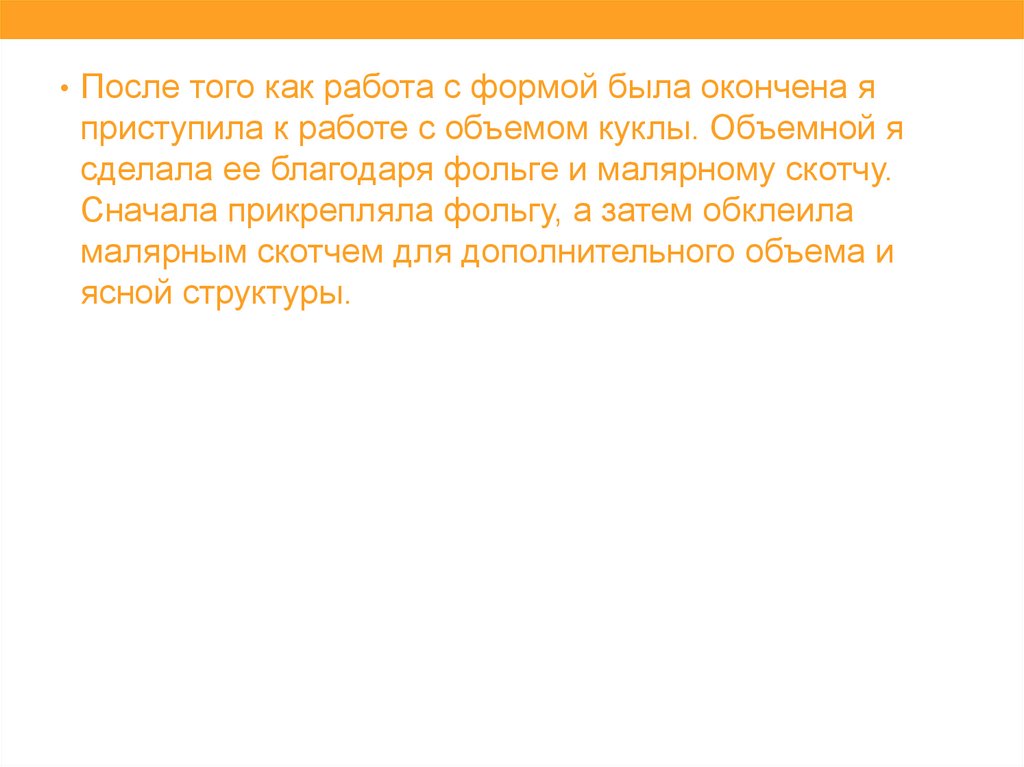 • После того как работа с формой была окончена я приступила к работе с объемом куклы. Объемной я сделала ее благодаря фольге и малярному скотчу. Сначала прикрепляла фольгу, а затем обклеила малярным скотчем для дополнительного объема и ясной структуры.